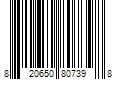 8 20650 80739 8